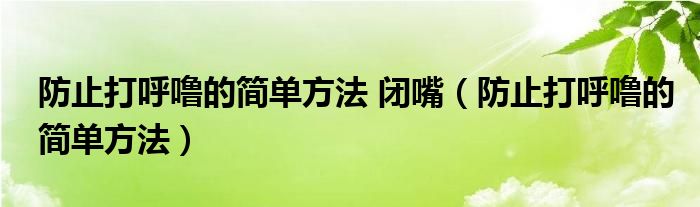 防止打呼噜的简单方法 闭嘴（防止打呼噜的简单方法）